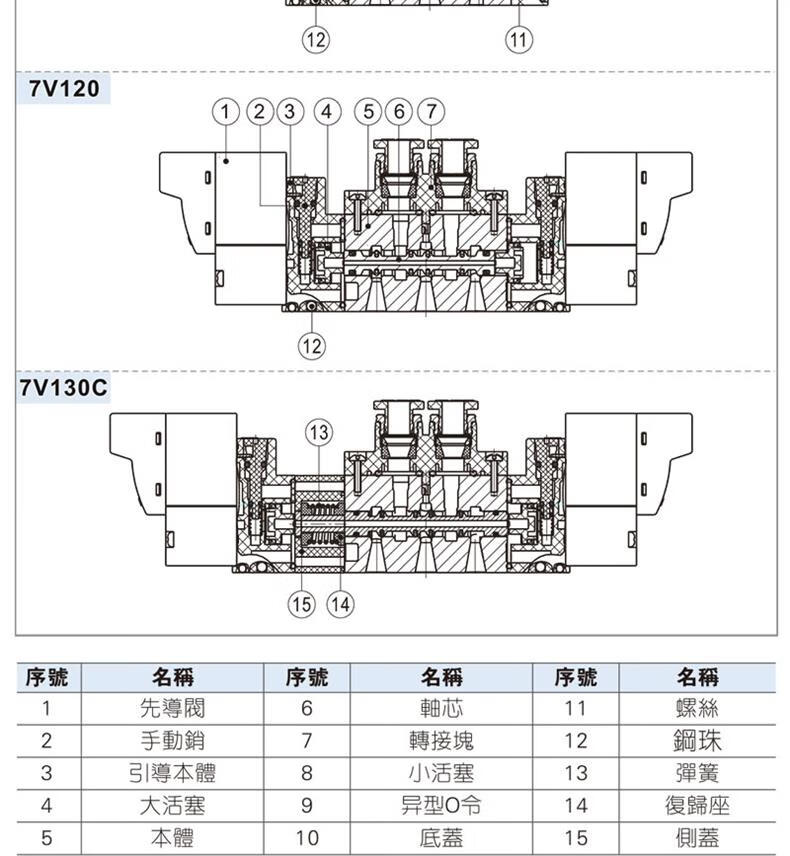 12 11

7V120

1 2 3 4 5 6 7

12

7V130C

13

15 14

| 序號 | 名稱 | 序號 | 名稱 | 序號 | 名稱 |
|---|---|---|---|---|---|
| 1 | 先導閥 | 6 | 軸芯 | 11 | 螺絲 |
| 2 | 手動銷 | 7 | 轉接塊 | 12 | 鋼珠 |
| 3 | 引導本體 | 8 | 小活塞 | 13 | 彈簧 |
| 4 | 大活塞 | 9 | 异型O令 | 14 | 復歸座 |
| 5 | 本體 | 10 | 底蓋 | 15 | 側蓋 |